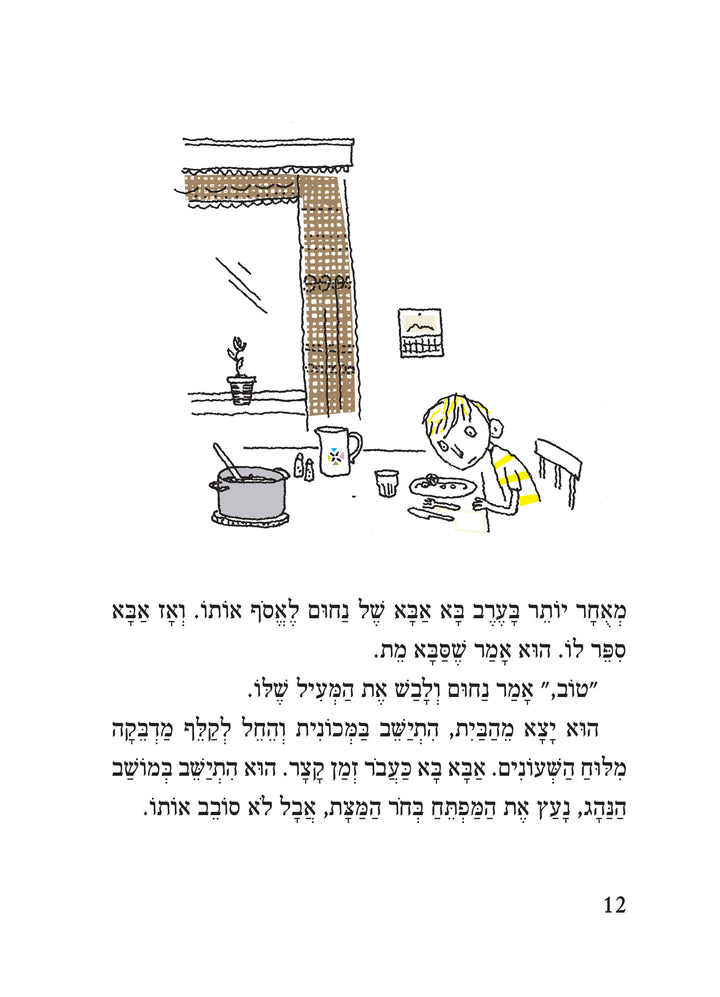 מְאֻחָר יוֹתֵר בָּעֶרֶב בָּא אַבָּא שֶׁל נַחוּם לֶאֱסֹף אוֹתוֹ. וְאָז אַבָּא סִפֵּר לוֹ. הוּא אָמַר שֶׁסַּבָּא מֵת.

"טוֹב," אָמַר נַחוּם וְלָבַשׁ אֶת הַמְּעִיל שֶׁלּוֹ.

הוּא יָצָא מֵהַבַּיִת, הִתְיַשֵּׁב בַּמְּכוֹנִית וְהֵחֵל לְקַלֵּף מַדְבֵּקָה מִלּוּחַ הַשְּׁעוֹנִים. אַבָּא בָּא כַּעֲבֹר זְמַן קָצָר. הוּא הִתְיַשֵּׁב בְּמוֹשַׁב הַנֶּהָג, נָעַץ אֶת הַמַּפְתֵּחַ בְּחֹר הַמַּצָּת, אֲבָל לֹא סוֹבֵב אוֹתוֹ.

12